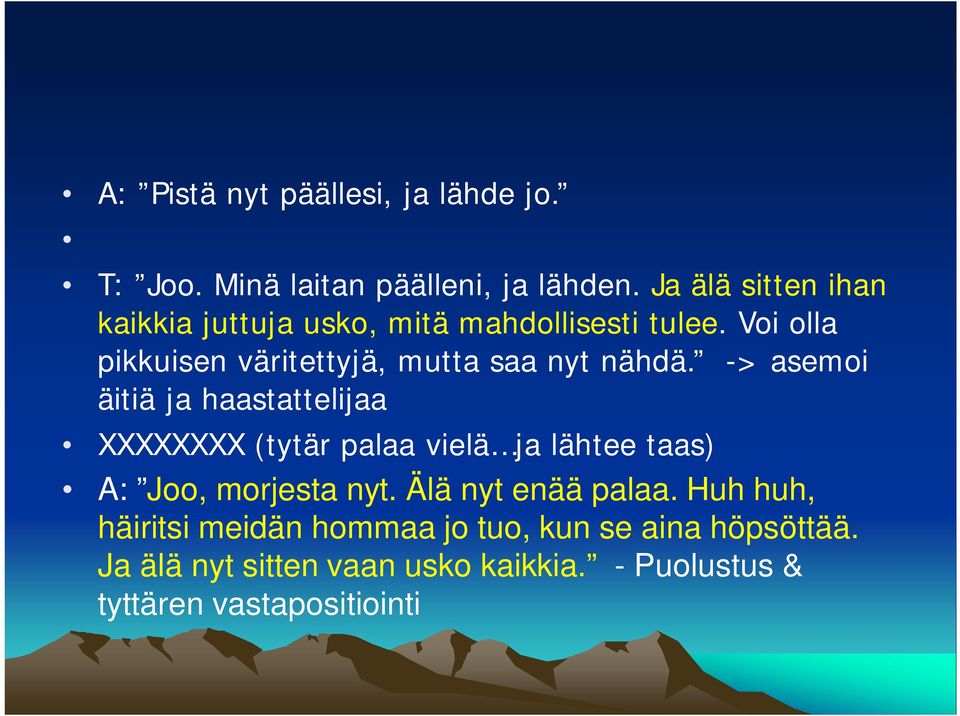 • A: ”Pistä nyt päällesi, ja lähde jo.”

•

• T: ”Joo. Minä laitan päälleni, ja lähden. Ja älä sitten ihan kaikkia juttuja usko, mitä mahdollisesti tulee. Voi olla pikkuisen väritettyjä, mutta saa nyt nähdä.” -> asemoi äitiä ja haastattelijaa

• XXXXXXXX (tytär palaa vielä…ja lähtee taas)

• A: ”Joo, morjesta nyt. Älä nyt enää palaa. Huh huh, häiritsi meidän hommaa jo tuo, kun se aina höpsöttää. Ja älä nyt sitten vaan usko kaikkia.” - Puolustus & tyttären vastapositiointi